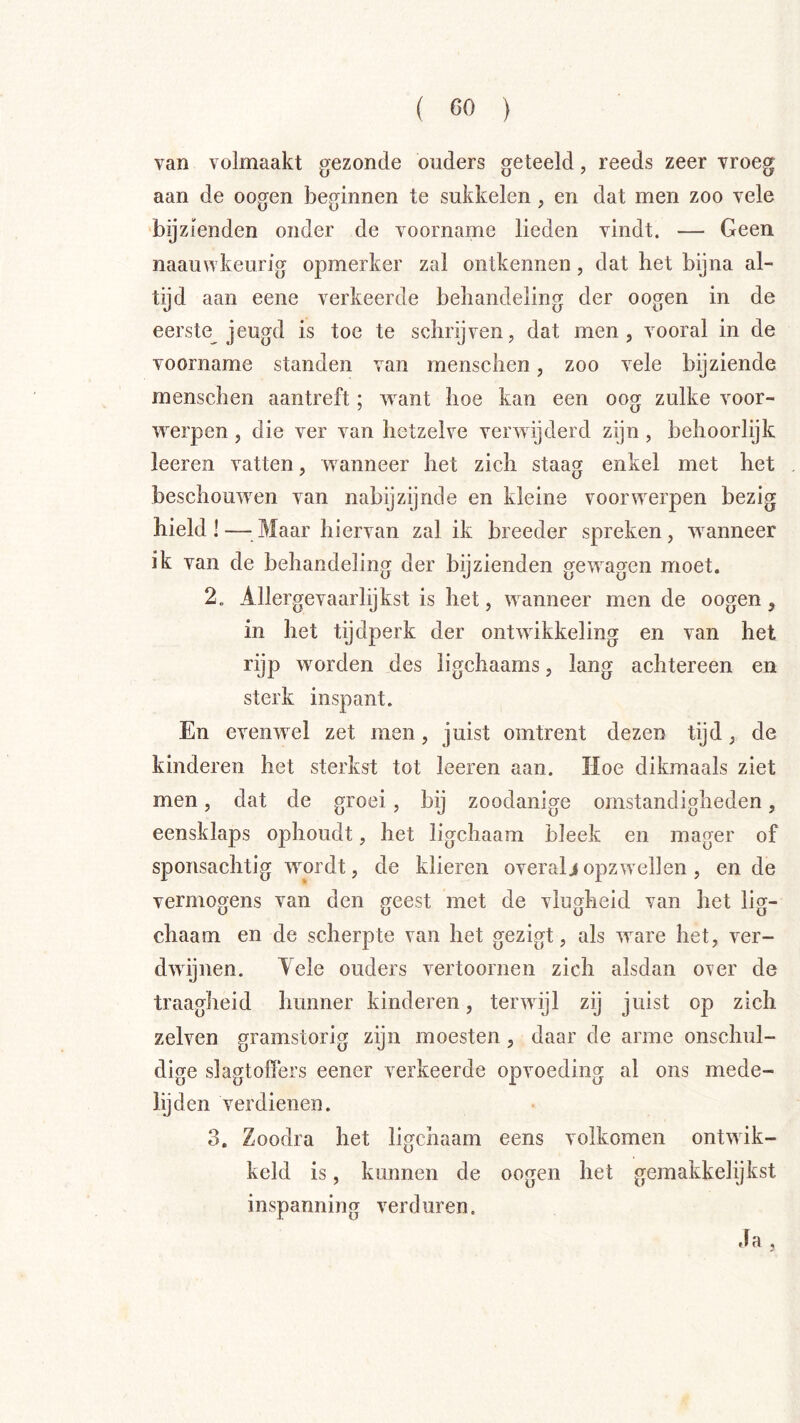 ( 60 )

van volmaakt gezonde ouders geteeld, reeds zeer vroeg aan de oogen beginnen te sukkelen, en dat men zoo vele bijzienden onder de voorname lieden vindt. — Geen naauwkeurig opmerker zal ontkennen, dat het bijna altijd aan eene verkeerde behandeling der oogen in de eerste jeugd is toe te schrijven, dat men, vooral in de voorname standen van menschen, zoo vele bijziende menschen aantreft; want hoe kan een oog zulke voorwerpen, die ver van hetzelve verwijderd zijn, behoorlijk leeren vatten, wanneer het zich staag enkel met het beschouwen van nabijzijnde en kleine voorwerpen bezig hield! — Maar hiervan zal ik breeder spreken, wanneer ik van de behandeling der bijzienden gewagen moet.

2. Allergevaarlijkst is het, wanneer men de oogen, in het tijdperk der ontwikkeling en van het rijp worden des ligchaams, lang achtereen en sterk inspant.

En evenwel zet men, juist omtrent dezen tijd, de kinderen het sterkst tot leeren aan. Hoe dikmaals ziet men, dat de groei, bij zoodanige omstandigheden, eensklaps ophoudt, het ligchaam bleek en mager of sponsachtig wordt, de klieren overal opzwellen, en de vermogens van den geest met de vlugheid van het ligchaam en de scherpte van het gezigt, als ware het, verdwijnen. Vele ouders vertoornen zich alsdan over de traagheid hunner kinderen, terwijl zij juist op zich zelven gramstorig zijn moesten, daar de arme onschuldige slagtoffers eener verkeerde opvoeding al ons medelijden verdienen.

3. Zoodra het ligchaam eens volkomen ontwikkeld is, kunnen de oogen het gemakkelijkst inspanning verduren.

Ja,